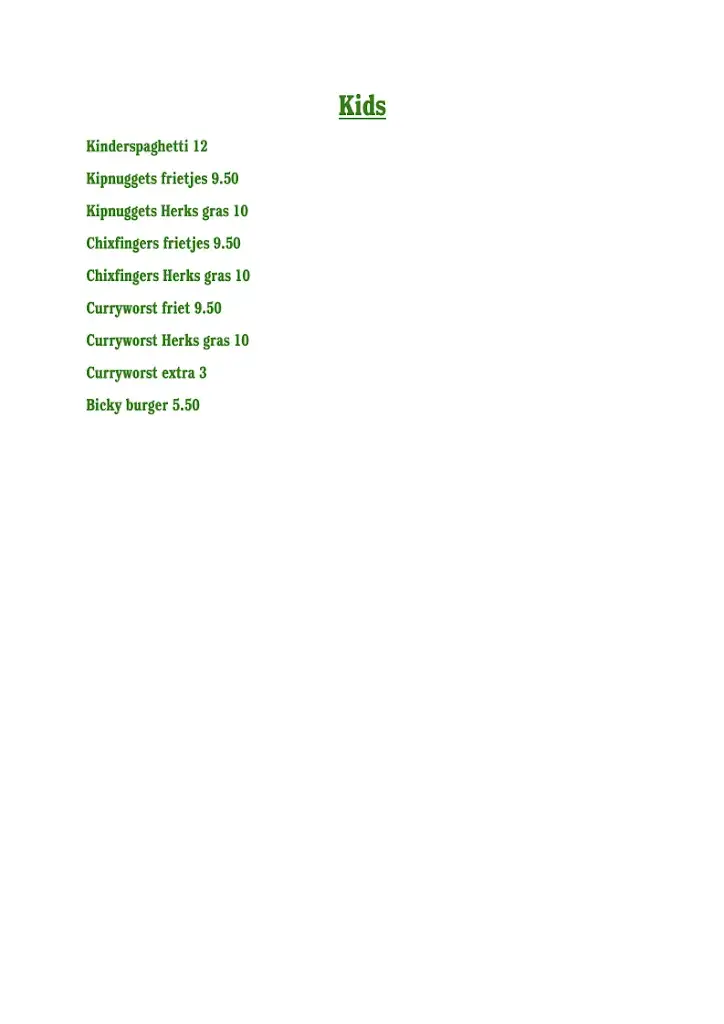 Kids

Kinderspaghetti 12

Kipnuggets frietjes 9.50

Kipnuggets Herks gras 10

Chixfingers frietjes 9.50

Chixfingers Herks gras 10

Curryworst friet 9.50

Curryworst Herks gras 10

Curryworst extra 3

Bicky burger 5.50